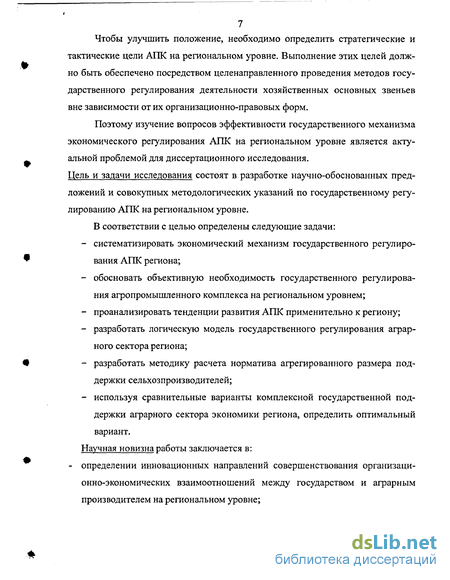 7

Чтобы улучшить положение, необходимо определить стратегические и тактические цели АПК на региональном уровне. Выполнение этих целей должно быть обеспечено посредством целенаправленного проведения методов государственного регулирования деятельности хозяйственных основных звеньев вне зависимости от их организационно-правовых форм.

Поэтому изучение вопросов эффективности государственного механизма экономического регулирования АПК на региональном уровне является актуальной проблемой для диссертационного исследования.

Цель и задачи исследования состоят в разработке научно-обоснованных предложений и совокупных методологических указаний по государственному регулированию АПК на региональном уровне.

В соответствии с целью определены следующие задачи:

– систематизировать экономический механизм государственного регулирования АПК региона;

– обосновать объективную необходимость государственного регулирования агропромышленного комплекса на региональном уровнем;

– проанализировать тенденции развития АПК применительно к региону;

– разработать логическую модель государственного регулирования аграрного сектора региона;

– разработать методику расчета норматива агрегированного размера поддержки сельхозпроизводителей;

– используя сравнительные варианты комплексной государственной поддержки аграрного сектора экономики региона, определить оптимальный вариант.

Научная новизна работы заключается в:

- определении инновационных направлений совершенствования организационно-экономических взаимоотношений между государством и аграрным производителем на региональном уровне;

dsLib.net
библиотека диссертаций